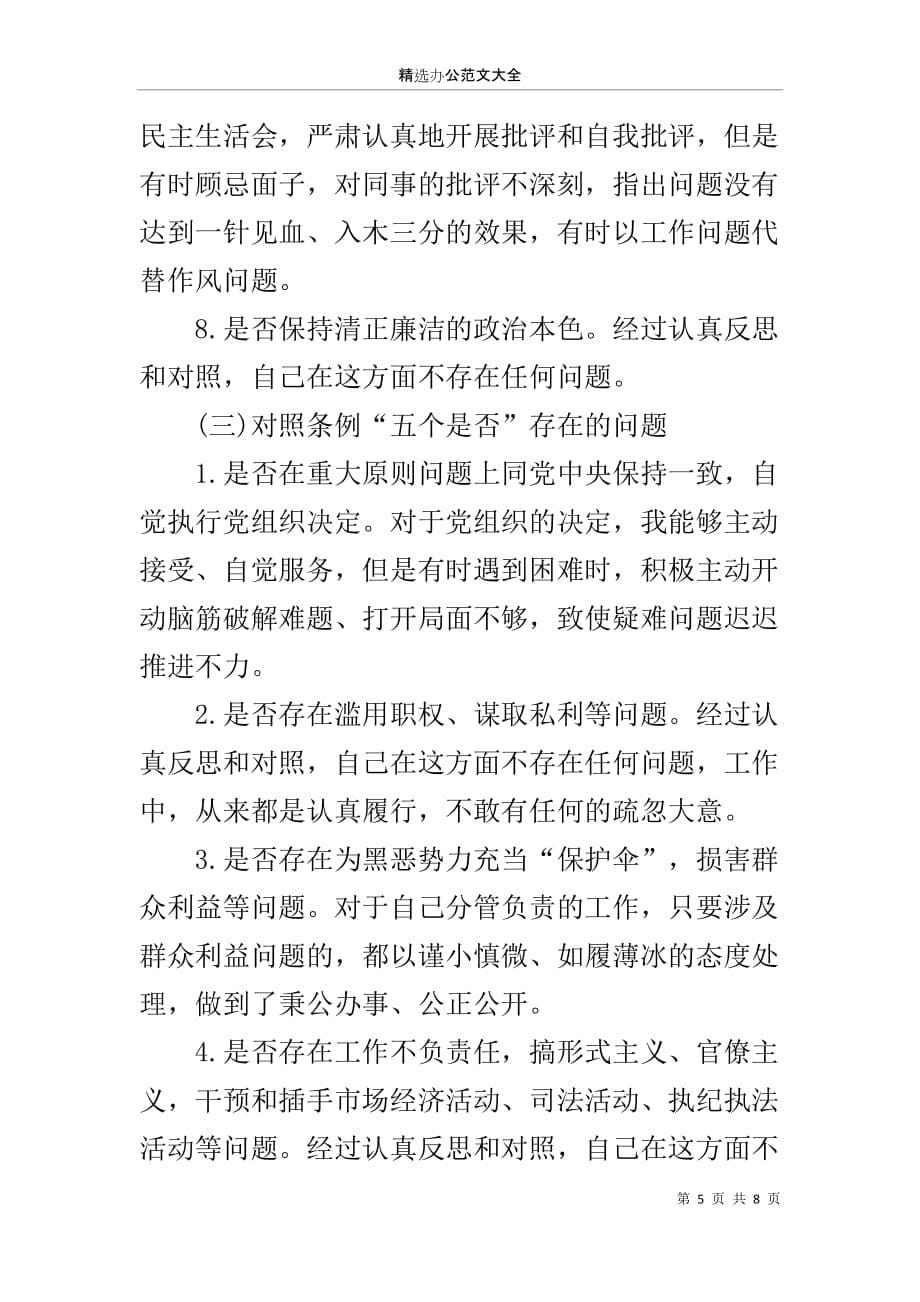 精选办公范文大全

民主生活会，严肃认真地开展批评和自我批评，但是有时顾忌面子，对同事的批评不深刻，指出问题没有达到一针见血、入木三分的效果，有时以工作问题代替作风问题。

8.是否保持清正廉洁的政治本色。经过认真反思和对照，自己在这方面不存在任何问题。

(三)对照条例“五个是否”存在的问题

1.是否在重大原则问题上同党中央保持一致，自觉执行党组织决定。对于党组织的决定，我能够主动接受、自觉服务，但是有时遇到困难时，积极主动开动脑筋破解难题、打开局面不够，致使疑难问题迟迟推进不力。

2.是否存在滥用职权、谋取私利等问题。经过认真反思和对照，自己在这方面不存在任何问题，工作中，从来都是认真履行，不敢有任何的疏忽大意。

3.是否存在为黑恶势力充当“保护伞”，损害群众利益等问题。对于自己分管负责的工作，只要涉及群众利益问题的，都以谨小慎微、如履薄冰的态度处理，做到了秉公办事、公正公开。

4.是否存在工作不负责任，搞形式主义、官僚主义，干预和插手市场经济活动、司法活动、执纪执法活动等问题。经过认真反思和对照，自己在这方面不

第 5 页 共 8 页